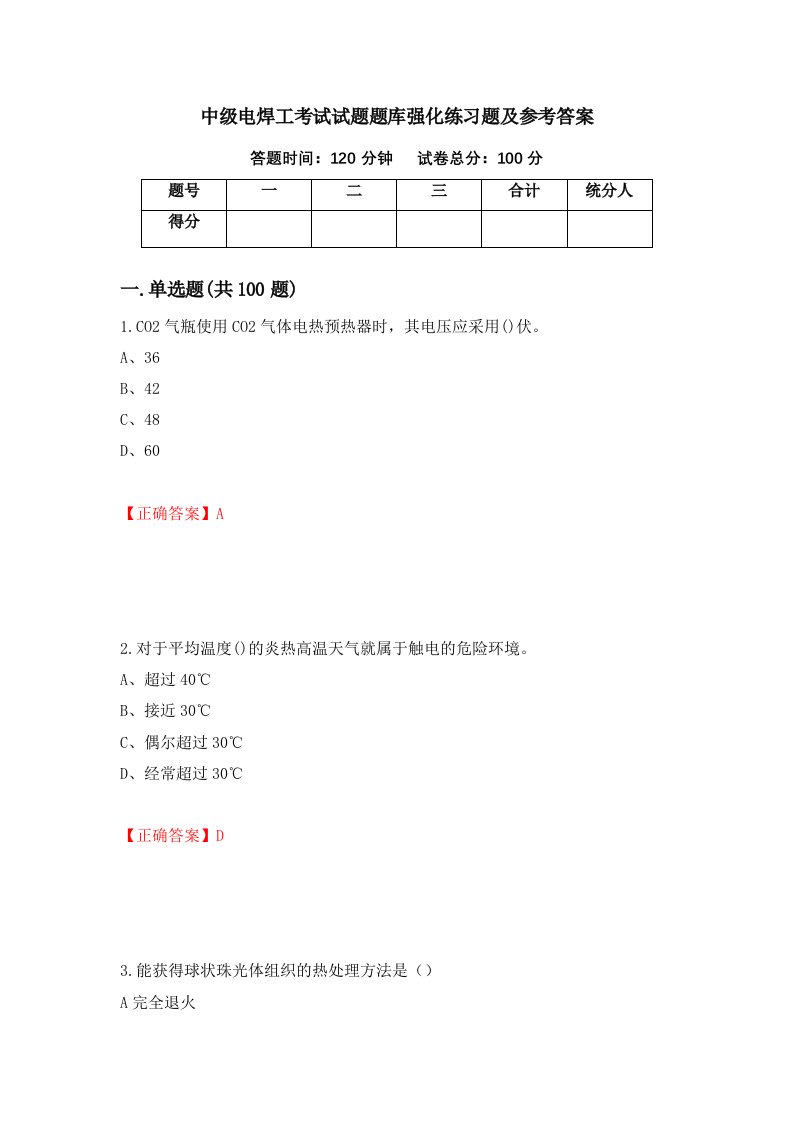 中级电焊工考试试题题库强化练习题及参考答案

答题时间：120 分钟　　试卷总分：100 分

| 题号 | 一 | 二 | 三 | 合计 | 统分人 |
|---|---|---|---|---|---|
| 得分 | | | | | |

一.单选题(共 100 题)

1.CO2 气瓶使用 CO2 气体电热预热器时，其电压应采用()伏。

A、36

B、42

C、48

D、60

【正确答案】A

2.对于平均温度()的炎热高温天气就属于触电的危险环境。

A、超过 40℃

B、接近 30℃

C、偶尔超过 30℃

D、经常超过 30℃

【正确答案】D

3.能获得球状珠光体组织的热处理方法是（）

A 完全退火